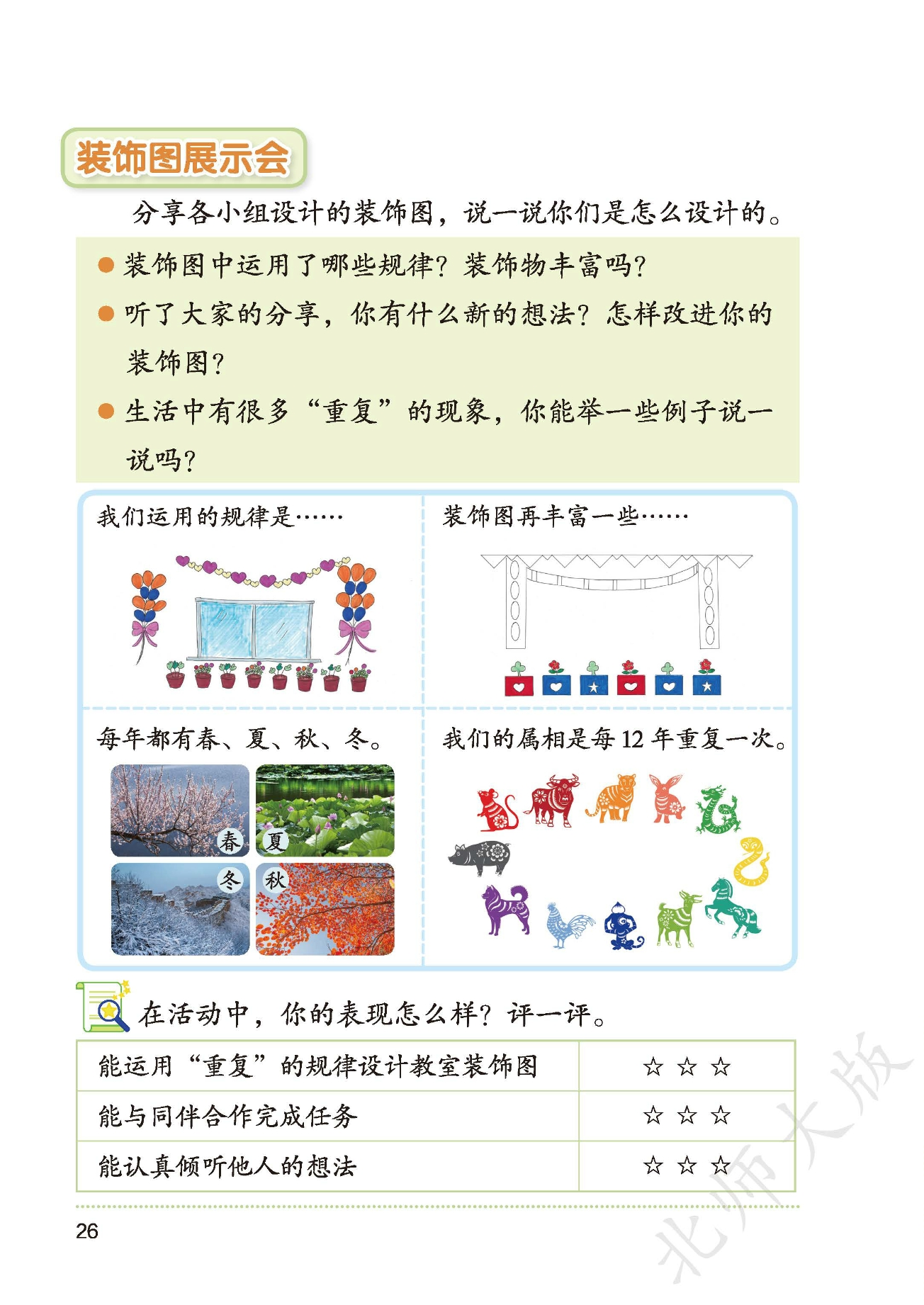 装饰图展示会

分享各小组设计的装饰图，说一说你们是怎么设计的。

● 装饰图中运用了哪些规律？装饰物丰富吗？
● 听了大家的分享，你有什么新的想法？怎样改进你的装饰图？
● 生活中有很多“重复”的现象，你能举一些例子说一说吗？

我们运用的规律是……

装饰图再丰富一些……

每年都有春、夏、秋、冬。

春 夏 冬 秋

我们的属相是每 12 年重复一次。

在活动中，你的表现怎么样？评一评。

| 能运用“重复”的规律设计教室装饰图 | ☆ ☆ ☆ |
|---|---|
| 能与同伴合作完成任务 | ☆ ☆ ☆ |
| 能认真倾听他人的想法 | ☆ ☆ ☆ |

26

北师大版